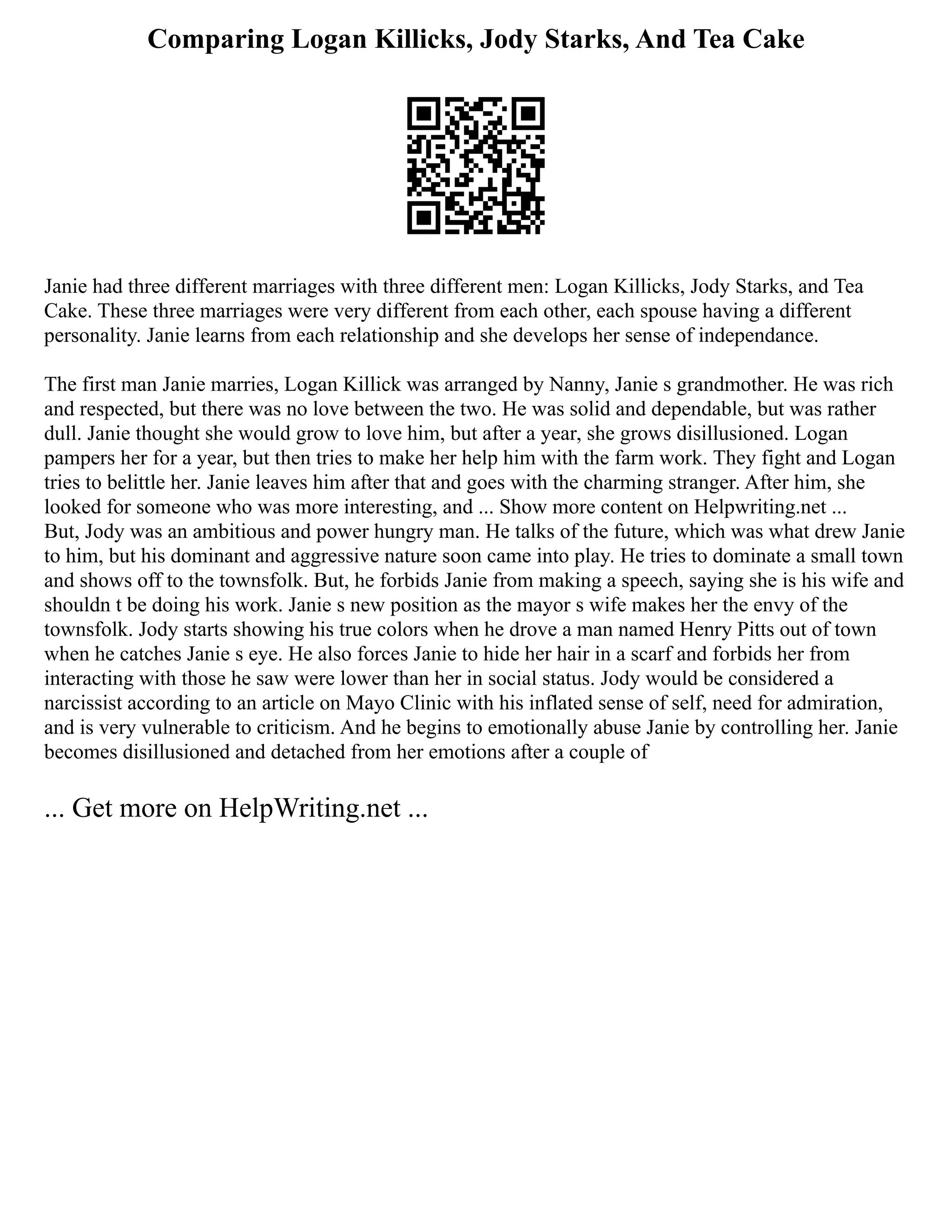 Comparing Logan Killicks, Jody Starks, And Tea Cake

Janie had three different marriages with three different men: Logan Killicks, Jody Starks, and Tea Cake. These three marriages were very different from each other, each spouse having a different personality. Janie learns from each relationship and she develops her sense of independance.

The first man Janie marries, Logan Killick was arranged by Nanny, Janie s grandmother. He was rich and respected, but there was no love between the two. He was solid and dependable, but was rather dull. Janie thought she would grow to love him, but after a year, she grows disillusioned. Logan pampers her for a year, but then tries to make her help him with the farm work. They fight and Logan tries to belittle her. Janie leaves him after that and goes with the charming stranger. After him, she looked for someone who was more interesting, and ... Show more content on Helpwriting.net ...
But, Jody was an ambitious and power hungry man. He talks of the future, which was what drew Janie to him, but his dominant and aggressive nature soon came into play. He tries to dominate a small town and shows off to the townsfolk. But, he forbids Janie from making a speech, saying she is his wife and shouldn t be doing his work. Janie s new position as the mayor s wife makes her the envy of the townsfolk. Jody starts showing his true colors when he drove a man named Henry Pitts out of town when he catches Janie s eye. He also forces Janie to hide her hair in a scarf and forbids her from interacting with those he saw were lower than her in social status. Jody would be considered a narcissist according to an article on Mayo Clinic with his inflated sense of self, need for admiration, and is very vulnerable to criticism. And he begins to emotionally abuse Janie by controlling her. Janie becomes disillusioned and detached from her emotions after a couple of

... Get more on HelpWriting.net ...